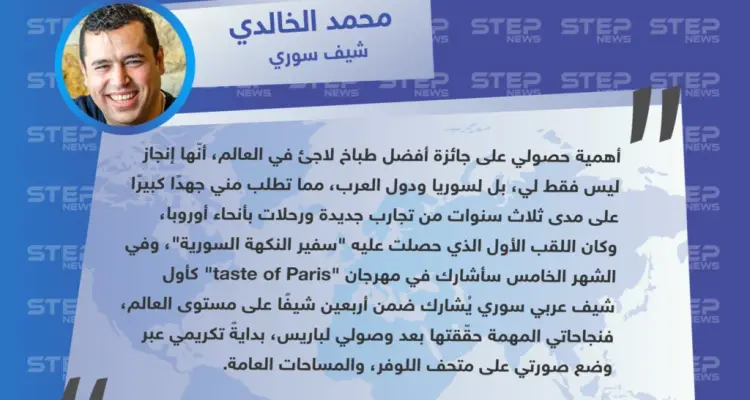 محمد الخالدي
شيف سوري

أهمية حصولي على جائزة أفضل طباخ لاجئ في العالم، أنّها إنجاز ليس فقط لي، بل لسوريا ودول العرب، مما تطلب مني جهدًا كبيرًا على مدى ثلاث سنوات من تجارب جديدة ورحلات بأنحاء أوروبا، وكان اللقب الأول الذي حصلت عليه "سفير النكهة السورية"، وفي الشهر الخامس سأشارك في مهرجان "taste of Paris" كأول شيف عربي سوري يُشارك ضمن أربعين شيفًا على مستوى العالم، فنجاحاتي المهمة حقّقتها بعد وصولي لباريس، بدايةً تكريمي عبر وضع صورتي على متحف اللوفر، والمساحات العامة.

STEP NEWS